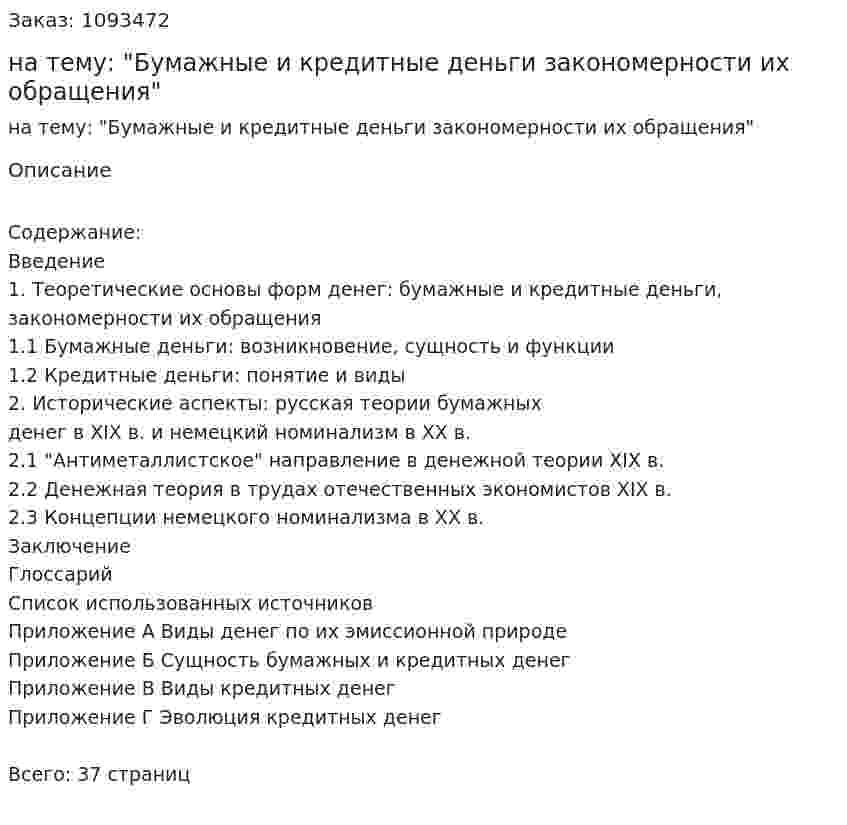 Заказ: 1093472

на тему: "Бумажные и кредитные деньги закономерности их обращения"

на тему: "Бумажные и кредитные деньги закономерности их обращения"

Описание

Содержание:
Введение
1. Теоретические основы форм денег: бумажные и кредитные деньги, закономерности их обращения
1.1 Бумажные деньги: возникновение, сущность и функции
1.2 Кредитные деньги: понятие и виды
2. Исторические аспекты: русская теории бумажных денег в XIX в. и немецкий номинализм в XX в.
2.1 "Антиметаллистское" направление в денежной теории XIX в.
2.2 Денежная теория в трудах отечественных экономистов XIX в.
2.3 Концепции немецкого номинализма в XX в.
Заключение
Глоссарий
Список использованных источников
Приложение А Виды денег по их эмиссионной природе
Приложение Б Сущность бумажных и кредитных денег
Приложение В Виды кредитных денег
Приложение Г Эволюция кредитных денег

Всего: 37 страниц